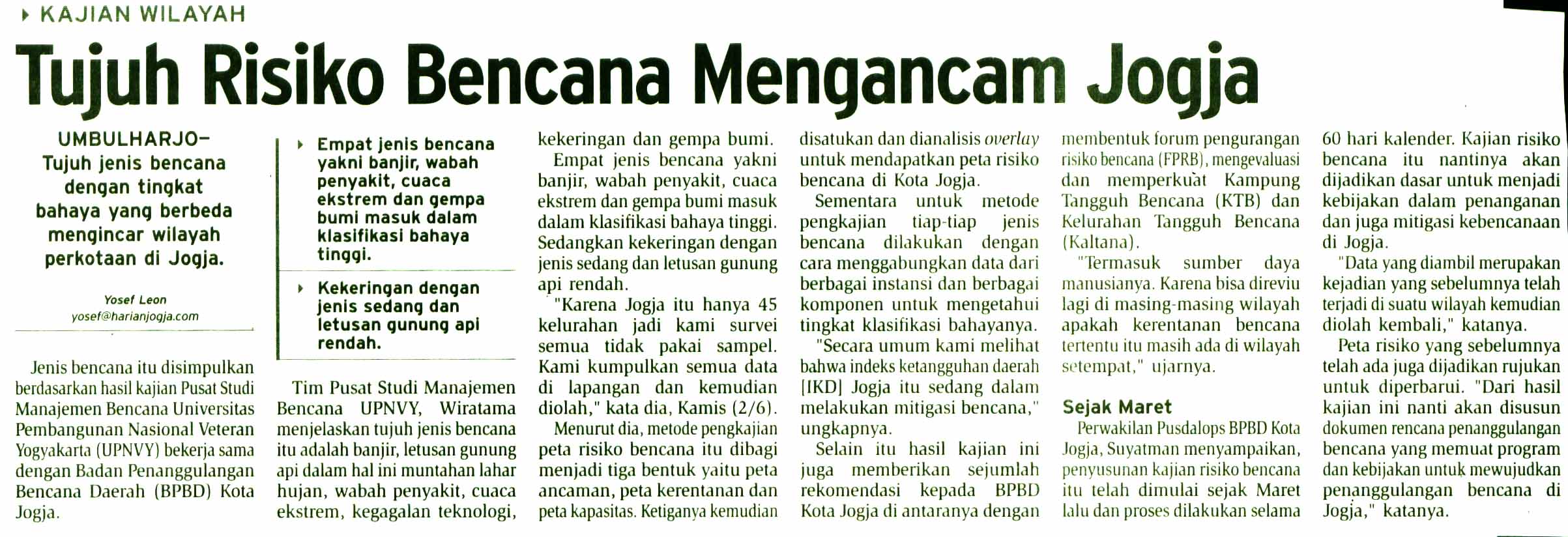 KAJIAN WILAYAH

Tujuh Risiko Bencana Mengancam Jogja

UMBULHARJO—
Tujuh jenis bencana dengan tingkat bahaya yang berbeda mengincar wilayah perkotaan di Jogja.

Yosef Leon
yosef@harianjogja.com

Jenis bencana itu disimpulkan berdasarkan hasil kajian Pusat Studi Manajemen Bencana Universitas Pembangunan Nasional Veteran Yogyakarta (UPNVY) bekerja sama dengan Badan Penanggulangan Bencana Daerah (BPBD) Kota Jogja.

Empat jenis bencana yakni banjir, wabah penyakit, cuaca ekstrem dan gempa bumi masuk dalam klasifikasi bahaya tinggi.

Kekeringan dengan jenis sedang dan letusan gunung api rendah.

Tim Pusat Studi Manajemen Bencana UPNVY, Wiratama menjelaskan tujuh jenis bencana itu adalah banjir, letusan gunung api dalam hal ini muntahan lahar hujan, wabah penyakit, cuaca ekstrem, kegagalan teknologi, kekeringan dan gempa bumi.

Empat jenis bencana yakni banjir, wabah penyakit, cuaca ekstrem dan gempa bumi masuk dalam klasifikasi bahaya tinggi. Sedangkan kekeringan dengan jenis sedang dan letusan gunung api rendah.

"Karena Jogja itu hanya 45 kelurahan jadi kami survei semua tidak pakai sampel. Kami kumpulkan semua data di lapangan dan kemudian diolah," kata dia, Kamis (2/6).

Menurut dia, metode pengkajian peta risiko bencana itu dibagi menjadi tiga bentuk yaitu peta ancaman, peta kerentanan dan peta kapasitas. Ketiganya kemudian disatukan dan dianalisis overlay untuk mendapatkan peta risiko bencana di Kota Jogja.

Sementara untuk metode pengkajian tiap-tiap jenis bencana dilakukan dengan cara menggabungkan data dari berbagai instansi dan berbagai komponen untuk mengetahui tingkat klasifikasi bahayanya.

"Secara umum kami melihat bahwa indeks ketangguhan daerah [IKD] Jogja itu sedang dalam melakukan mitigasi bencana," ungkapnya.

Selain itu hasil kajian ini juga memberikan sejumlah rekomendasi kepada BPBD Kota Jogja di antaranya dengan membentuk forum pengurangan risiko bencana (FPRB), mengevaluasi dan memperkuat Kampung Tangguh Bencana (KTB) dan Kelurahan Tangguh Bencana (Kaltana).

"Termasuk sumber daya manusianya. Karena bisa direviu lagi di masing-masing wilayah apakah kerentanan bencana tertentu itu masih ada di wilayah setempat," ujarnya.

Sejak Maret

Perwakilan Pusdalops BPBD Kota Jogja, Suyatman menyampaikan, penyusunan kajian risiko bencana itu telah dimulai sejak Maret lalu dan proses dilakukan selama 60 hari kalender. Kajian risiko bencana itu nantinya akan dijadikan dasar untuk menjadi kebijakan dalam penanganan dan juga mitigasi kebencanaan di Jogja.

"Data yang diambil merupakan kejadian yang sebelumnya telah terjadi di suatu wilayah kemudian diolah kembali," katanya.

Peta risiko yang sebelumnya telah ada juga dijadikan rujukan untuk diperbarui. "Dari hasil kajian ini nanti akan disusun dokumen rencana penanggulangan bencana yang memuat program dan kebijakan untuk mewujudkan penanggulangan bencana di Jogja," katanya.